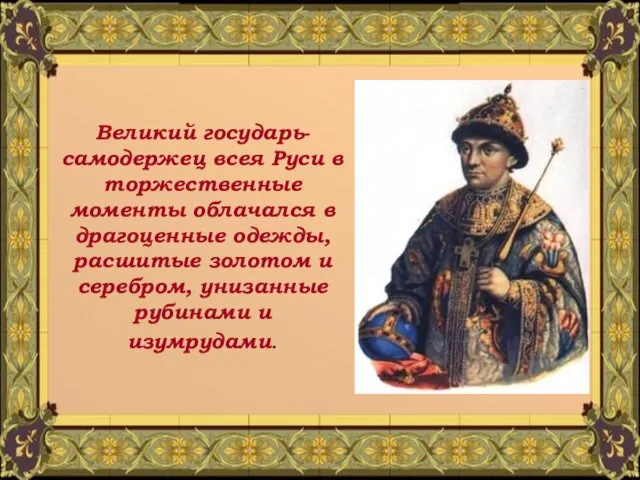 Великий государь-самодержец всея Руси в торжественные моменты облачался в драгоценные одежды, расшитые золотом и серебром, унизанные рубинами и изумрудами.